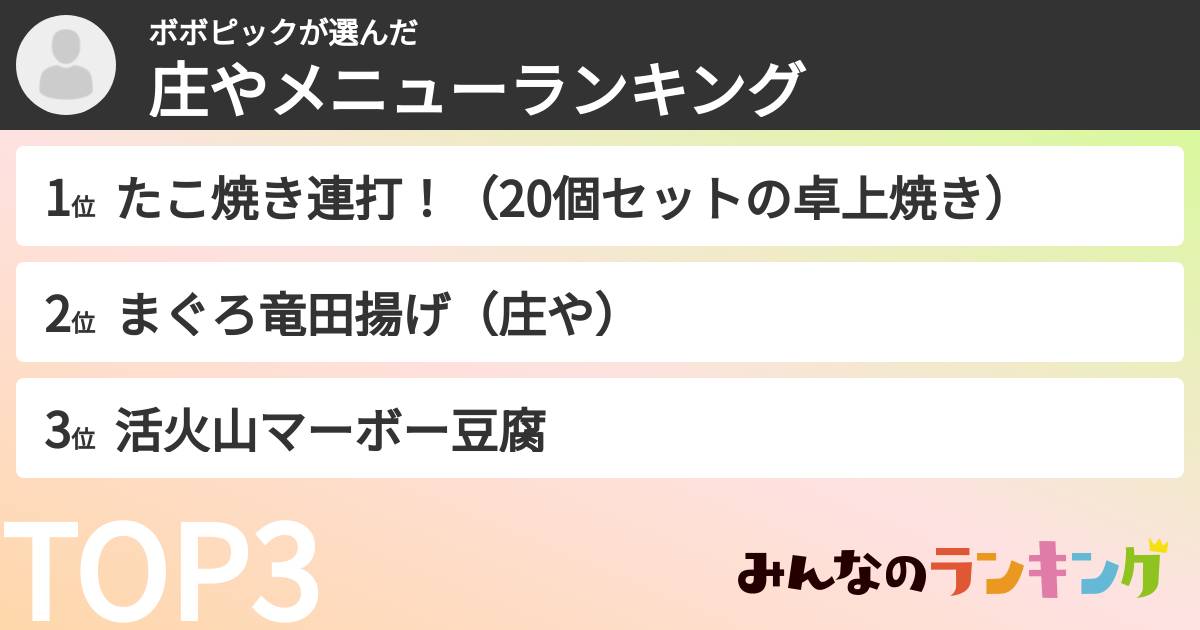 ボボピックが選んだ
庄やメニューランキング

1位 たこ焼き連打！（20個セットの卓上焼き）

2位 まぐろ竜田揚げ（庄や）

3位 活火山マーボー豆腐

TOP3

みんなのランキング